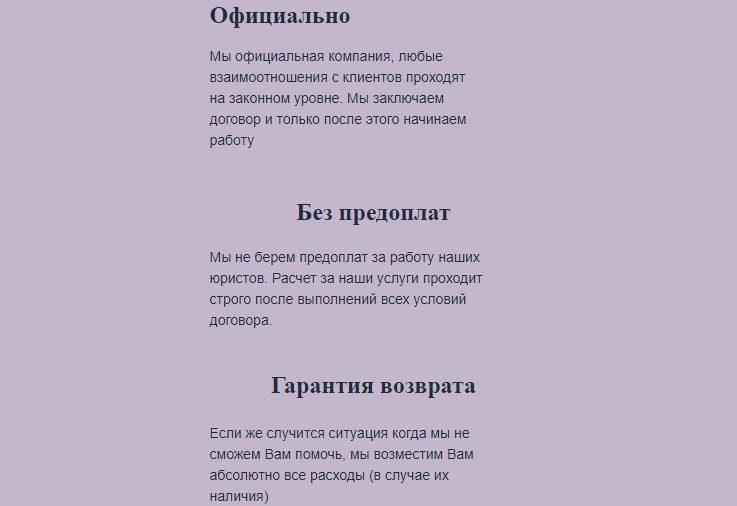 Официально

Мы официальная компания, любые взаимоотношения с клиентов проходят на законном уровне. Мы заключаем договор и только после этого начинаем работу

Без предоплат

Мы не берем предоплат за работу наших юристов. Расчет за наши услуги проходит строго после выполнений всех условий договора.

Гарантия возврата

Если же случится ситуация когда мы не сможем Вам помочь, мы возместим Вам абсолютно все расходы (в случае их наличия)